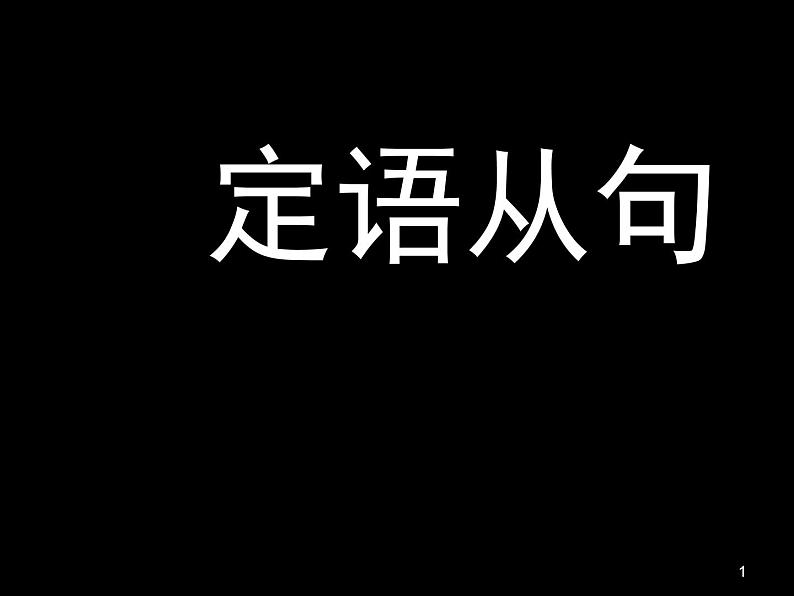 定语从句

1